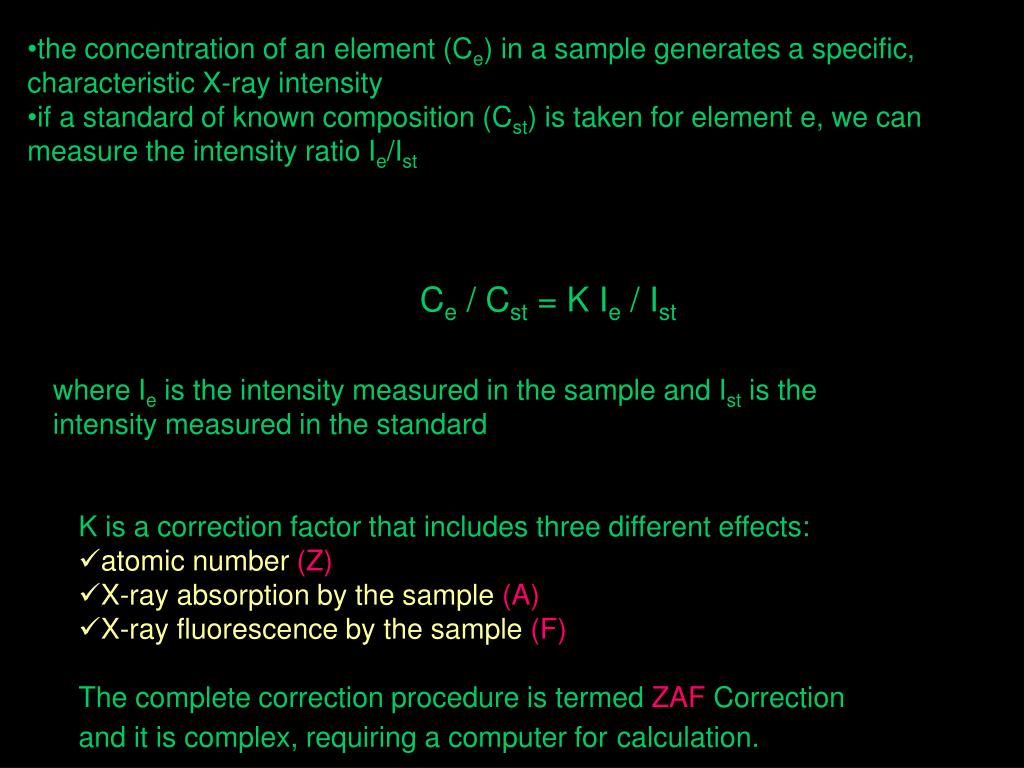 •the concentration of an element ($C_e$) in a sample generates a specific, characteristic X-ray intensity
•if a standard of known composition ($C_{st}$) is taken for element e, we can measure the intensity ratio $I_e/I_{st}$

$C_e / C_{st} = K I_e / I_{st}$

where $I_e$ is the intensity measured in the sample and $I_{st}$ is the intensity measured in the standard

K is a correction factor that includes three different effects:
✓atomic number (Z)
✓X-ray absorption by the sample (A)
✓X-ray fluorescence by the sample (F)

The complete correction procedure is termed ZAF Correction and it is complex, requiring a computer for calculation.